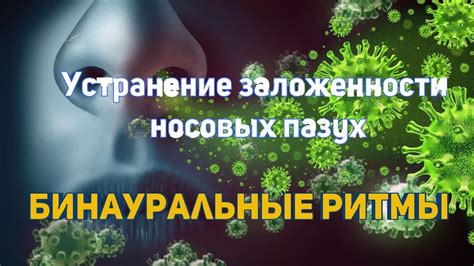 Устранение заложенности носовых пазух

БИНАУРАЛЬНЫЕ РИТМЫ